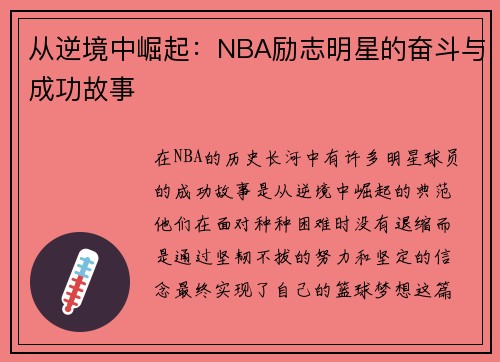 从逆境中崛起：NBA励志明星的奋斗与成功故事

在NBA的历史长河中有许多明星球员的成功故事是从逆境中崛起的典范他们在面对种种困难时没有退缩而是通过坚韧不拔的努力和坚定的信念最终实现了自己的篮球梦想这篇